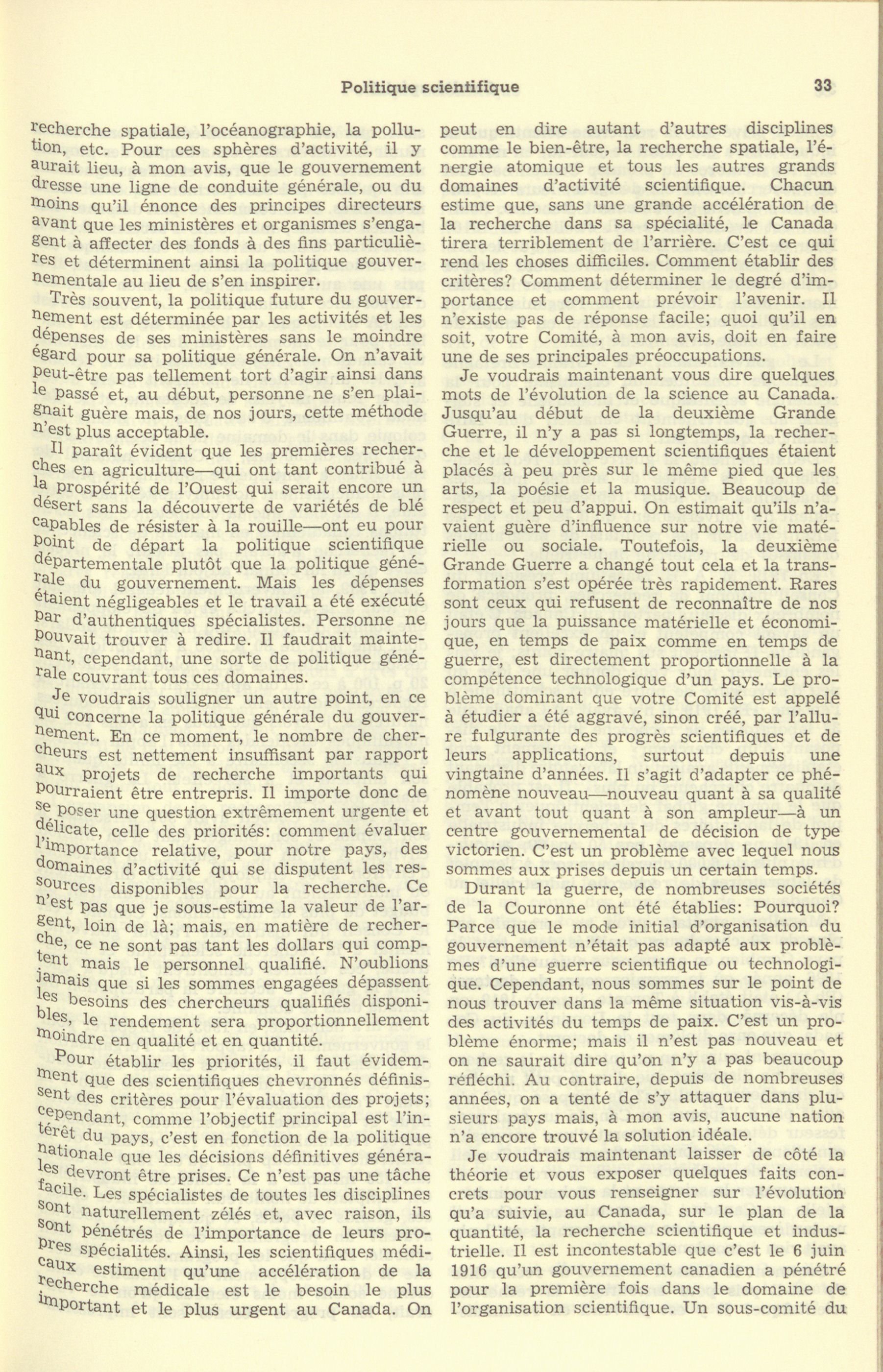 Politique scientifique 33

recherche spatiale, l'océanographie, la pollution, etc. Pour ces sphères d'activité, il y aurait lieu, à mon avis, que le gouvernement dresse une ligne de conduite générale, ou du moins qu'il énonce des principes directeurs avant que les ministères et organismes s'engagent à affecter des fonds à des fins particulières et déterminent ainsi la politique gouvernementale au lieu de s'en inspirer.

Très souvent, la politique future du gouvernement est déterminée par les activités et les dépenses de ses ministères sans le moindre égard pour sa politique générale. On n'avait peut-être pas tellement tort d'agir ainsi dans le passé et, au début, personne ne s'en plaignait guère mais, de nos jours, cette méthode n'est plus acceptable.

Il paraît évident que les premières recherches en agriculture—qui ont tant contribué à la prospérité de l'Ouest qui serait encore un désert sans la découverte de variétés de blé capables de résister à la rouille—ont eu pour point de départ la politique scientifique départementale plutôt que la politique générale du gouvernement. Mais les dépenses étaient négligeables et le travail a été exécuté par d'authentiques spécialistes. Personne ne pouvait trouver à redire. Il faudrait maintenant, cependant, une sorte de politique générale couvrant tous ces domaines.

Je voudrais souligner un autre point, en ce qui concerne la politique générale du gouvernement. En ce moment, le nombre de chercheurs est nettement insuffisant par rapport aux projets de recherche importants qui pourraient être entrepris. Il importe donc de se poser une question extrêmement urgente et délicate, celle des priorités: comment évaluer l'importance relative, pour notre pays, des domaines d'activité qui se disputent les ressources disponibles pour la recherche. Ce n'est pas que je sous-estime la valeur de l'argent, loin de là; mais, en matière de recherche, ce ne sont pas tant les dollars qui comptent mais le personnel qualifié. N'oublions jamais que si les sommes engagées dépassent les besoins des chercheurs qualifiés disponibles, le rendement sera proportionnellement moindre en qualité et en quantité.

Pour établir les priorités, il faut évidemment que des scientifiques chevronnés définissent des critères pour l'évaluation des projets; cependant, comme l'objectif principal est l'intérêt du pays, c'est en fonction de la politique nationale que les décisions définitives générales devront être prises. Ce n'est pas une tâche facile. Les spécialistes de toutes les disciplines sont naturellement zélés et, avec raison, ils sont pénétrés de l'importance de leurs propres spécialités. Ainsi, les scientifiques médicaux estiment qu'une accélération de la recherche médicale est le besoin le plus important et le plus urgent au Canada. On peut en dire autant d'autres disciplines comme le bien-être, la recherche spatiale, l'énergie atomique et tous les autres grands domaines d'activité scientifique. Chacun estime que, sans une grande accélération de la recherche dans sa spécialité, le Canada tirera terriblement de l'arrière. C'est ce qui rend les choses difficiles. Comment établir des critères? Comment déterminer le degré d'importance et comment prévoir l'avenir. Il n'existe pas de réponse facile; quoi qu'il en soit, votre Comité, à mon avis, doit en faire une de ses principales préoccupations.

Je voudrais maintenant vous dire quelques mots de l'évolution de la science au Canada. Jusqu'au début de la deuxième Grande Guerre, il n'y a pas si longtemps, la recherche et le développement scientifiques étaient placés à peu près sur le même pied que les arts, la poésie et la musique. Beaucoup de respect et peu d'appui. On estimait qu'ils n'avaient guère d'influence sur notre vie matérielle ou sociale. Toutefois, la deuxième Grande Guerre a changé tout cela et la transformation s'est opérée très rapidement. Rares sont ceux qui refusent de reconnaître de nos jours que la puissance matérielle et économique, en temps de paix comme en temps de guerre, est directement proportionnelle à la compétence technologique d'un pays. Le problème dominant que votre Comité est appelé à étudier a été aggravé, sinon créé, par l'allure fulgurante des progrès scientifiques et de leurs applications, surtout depuis une vingtaine d'années. Il s'agit d'adapter ce phénomène nouveau—nouveau quant à sa qualité et avant tout quant à son ampleur—à un centre gouvernemental de décision de type victorien. C'est un problème avec lequel nous sommes aux prises depuis un certain temps.

Durant la guerre, de nombreuses sociétés de la Couronne ont été établies: Pourquoi? Parce que le mode initial d'organisation du gouvernement n'était pas adapté aux problèmes d'une guerre scientifique ou technologique. Cependant, nous sommes sur le point de nous trouver dans la même situation vis-à-vis des activités du temps de paix. C'est un problème énorme; mais il n'est pas nouveau et on ne saurait dire qu'on n'y a pas beaucoup réfléchi. Au contraire, depuis de nombreuses années, on a tenté de s'y attaquer dans plusieurs pays mais, à mon avis, aucune nation n'a encore trouvé la solution idéale.

Je voudrais maintenant laisser de côté la théorie et vous exposer quelques faits concrets pour vous renseigner sur l'évolution qu'a suivie, au Canada, sur le plan de la quantité, la recherche scientifique et industrielle. Il est incontestable que c'est le 6 juin 1916 qu'un gouvernement canadien a pénétré pour la première fois dans le domaine de l'organisation scientifique. Un sous-comité du